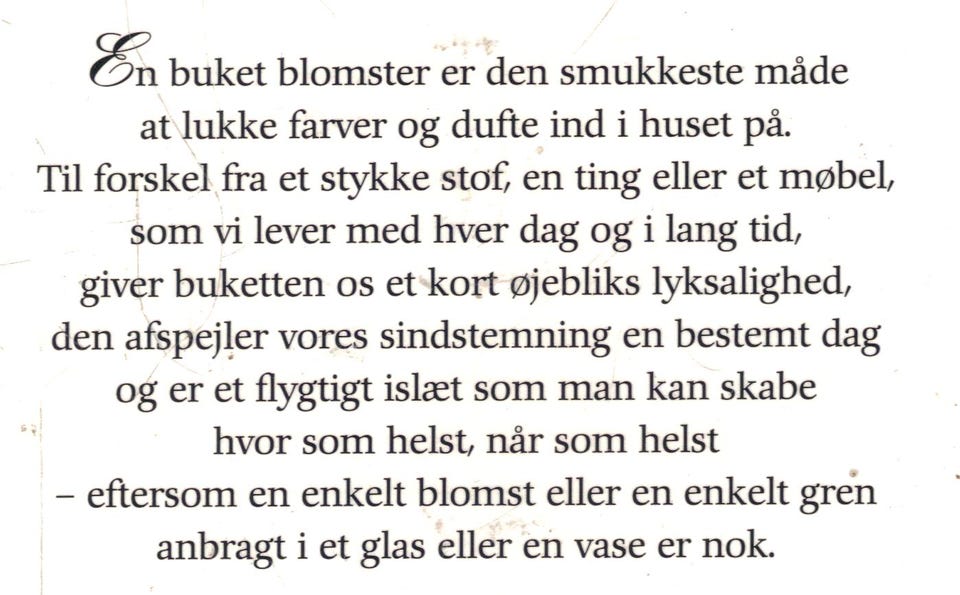 En buket blomster er den smukkeste måde
at lukke farver og dufte ind i huset på.
Til forskel fra et stykke stof, en ting eller et møbel,
som vi lever med hver dag og i lang tid,
giver buketten os et kort øjebliks lyksalighed,
den afspejler vores sindstemning en bestemt dag
og er et flygtigt islæt som man kan skabe
hvor som helst, når som helst
– eftersom en enkelt blomst eller en enkelt gren
anbragt i et glas eller en vase er nok.